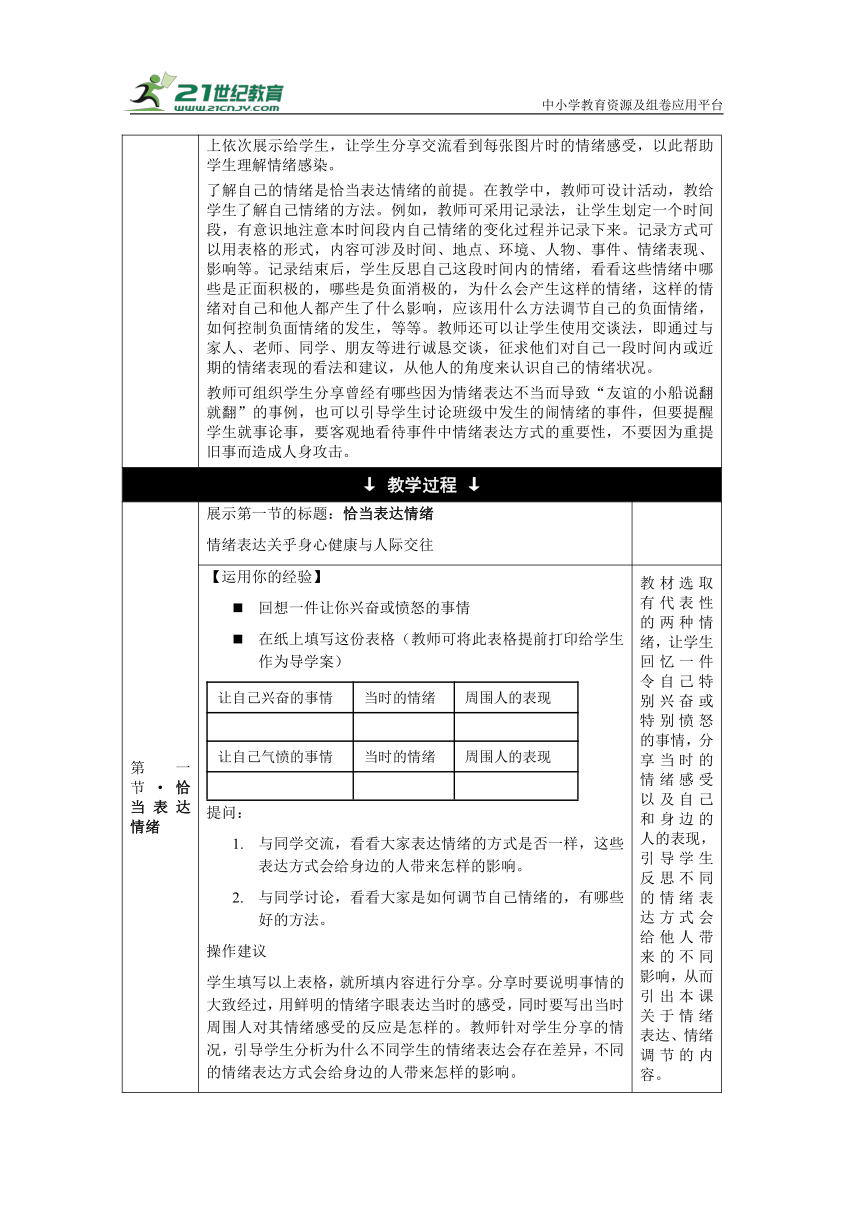 21世纪教育
www.21cnjy.com

中小学教育资源及组卷应用平台

上依次展示给学生，让学生分享交流看到每张图片时的情绪感受，以此帮助学生理解情绪感染。

了解自己的情绪是恰当表达情绪的前提。在教学中，教师可设计活动，教给学生了解自己情绪的方法。例如，教师可采用记录法，让学生划定一个时间段，有意识地注意本时间段内自己情绪的变化过程并记录下来。记录方式可以用表格的形式，内容可涉及时间、地点、环境、人物、事件、情绪表现、影响等。记录结束后，学生反思自己这段时间内的情绪，看看这些情绪中哪些是正面积极的，哪些是负面消极的，为什么会产生这样的情绪，这样的情绪对自己和他人都产生了什么影响，应该用什么方法调节自己的负面情绪，如何控制负面情绪的发生，等等。教师还可以让学生使用交谈法，即通过与家人、老师、同学、朋友等进行诚恳交谈，征求他们对自己一段时间内或近期的情绪表现的看法和建议，从他人的角度来认识自己的情绪状况。

教师可组织学生分享曾经有哪些因为情绪表达不当而导致“友谊的小船说翻就翻”的事例，也可以引导学生讨论班级中发生的闹情绪的事件，但要提醒学生就事论事，要客观地看待事件中情绪表达方式的重要性，不要因为重提旧事而造成人身攻击。

↓ 教学过程 ↓

第一节·恰当表达情绪

展示第一节的标题：恰当表达情绪

情绪表达关乎身心健康与人际交往

【运用你的经验】

■ 回想一件让你兴奋或愤怒的事情

■ 在纸上填写这份表格（教师可将此表格提前打印给学生作为导学案）

| 让自己兴奋的事情 | 当时的情绪 | 周围人的表现 |
|---|---|---|
| | | |
| 让自己气愤的事情 | 当时的情绪 | 周围人的表现 |
| | | |

提问：

1. 与同学交流，看看大家表达情绪的方式是否一样，这些表达方式会给身边的人带来怎样的影响。

2. 与同学讨论，看看大家是如何调节自己情绪的，有哪些好的方法。

操作建议

学生填写以上表格，就所填内容进行分享。分享时要说明事情的大致经过，用鲜明的情绪字眼表达当时的感受，同时要写出当时周围人对其情绪感受的反应是怎样的。教师针对学生分享的情况，引导学生分析为什么不同学生的情绪表达会存在差异，不同的情绪表达方式会给身边的人带来怎样的影响。

教材选取有代表性的两种情绪，让学生回忆一件令自己特别兴奋或特别愤怒的事情，分享当时的情绪感受以及自己和身边的人的表现，引导学生反思不同的情绪表达方式会给他人带来的不同影响，从而引出本课关于情绪表达、情绪调节的内容。